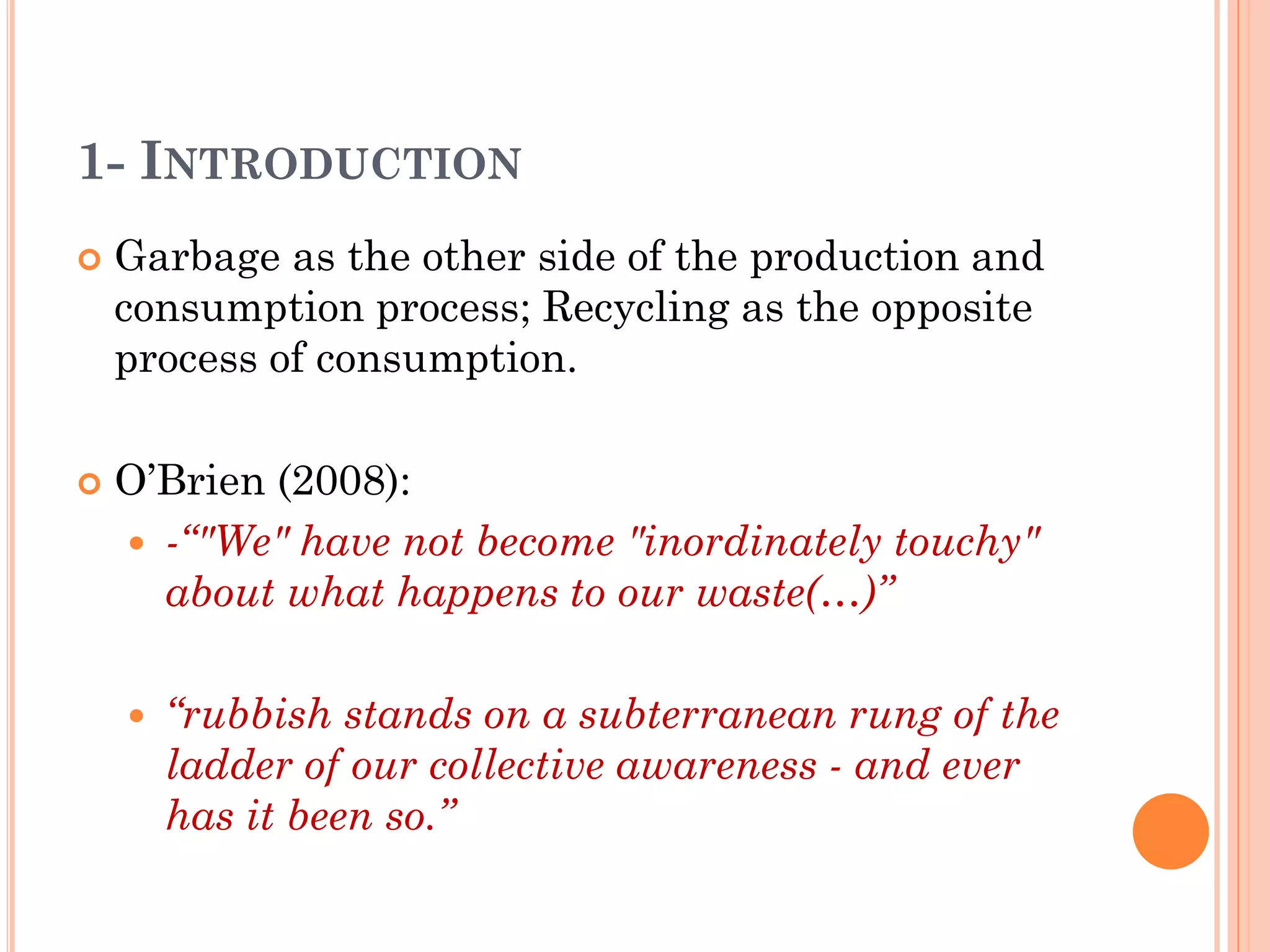 1- INTRODUCTION

Garbage as the other side of the production and consumption process; Recycling as the opposite process of consumption.

O’Brien (2008):

-“"We" have not become "inordinately touchy" about what happens to our waste(…)”

“rubbish stands on a subterranean rung of the ladder of our collective awareness - and ever has it been so.”